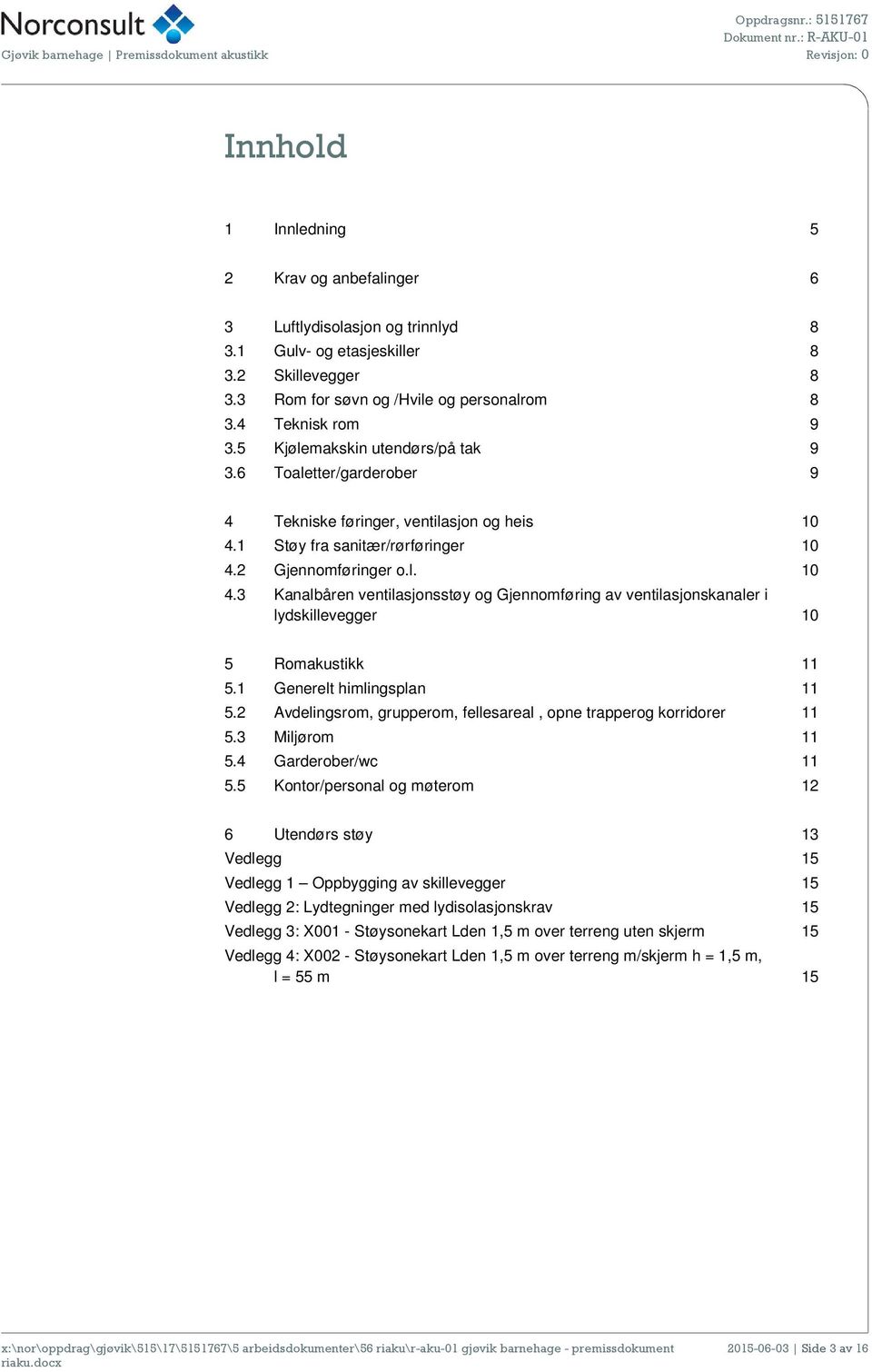 Norconsult
Gjøvik barnehage | Premissdokument akustikk

Oppdragsnr.: 5151767
Dokument nr.: R-AKU-01
Revisjon: 0

Innhold

1 Innledning 5

2 Krav og anbefalinger 6

3 Luftlydisolasjon og trinnlyd 8
3.1 Gulv- og etasjeskiller 8
3.2 Skillevegger 8
3.3 Rom for søvn og /Hvile og personalrom 8
3.4 Teknisk rom 9
3.5 Kjølemakskin utendørs/på tak 9
3.6 Toaletter/garderober 9

4 Tekniske føringer, ventilasjon og heis 10
4.1 Støy fra sanitær/rørføringer 10
4.2 Gjennomføringer o.l. 10
4.3 Kanalbåren ventilasjonsstøy og Gjennomføring av ventilasjonskanaler i lydskillevegger 10

5 Romakustikk 11
5.1 Generelt himlingsplan 11
5.2 Avdelingsrom, grupperom, fellesareal , opne trapperog korridorer 11
5.3 Miljørom 11
5.4 Garderober/wc 11
5.5 Kontor/personal og møterom 12

6 Utendørs støy 13
Vedlegg 15
Vedlegg 1 – Oppbygging av skillevegger 15
Vedlegg 2: Lydtegninger med lydisolasjonskrav 15
Vedlegg 3: X001 - Støysonekart Lden 1,5 m over terreng uten skjerm 15
Vedlegg 4: X002 - Støysonekart Lden 1,5 m over terreng m/skjerm h = 1,5 m, l = 55 m 15

x:\nor\oppdrag\gjøvik\515\17\5151767\5 arbeidsdokumenter\56 riaku\r-aku-01 gjøvik barnehage - premissdokument riaku.docx
2015-06-03 | Side 3 av 16